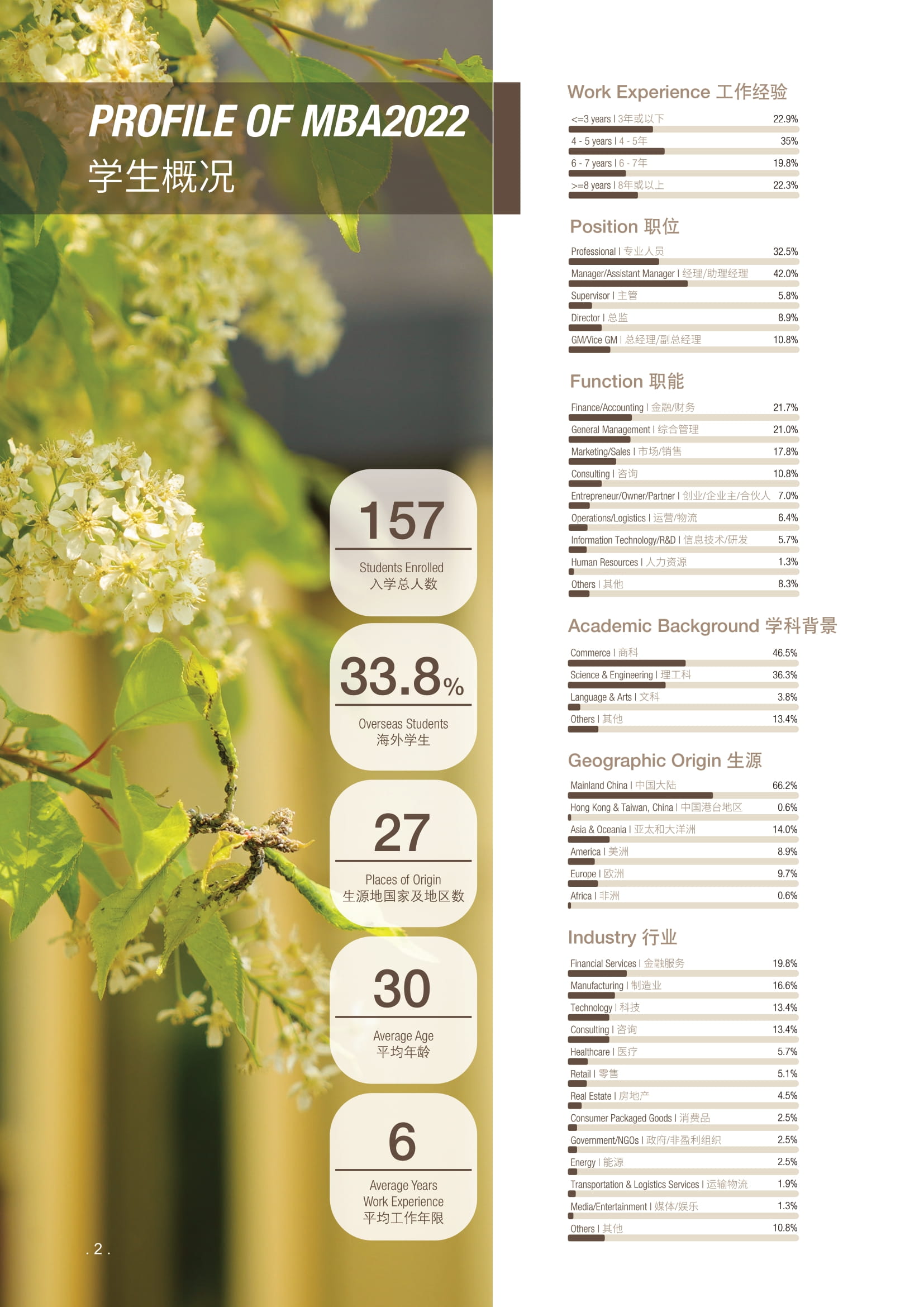 PROFILE OF MBA2022
学生概况

157
Students Enrolled
入学总人数

33.8%
Overseas Students
海外学生

27
Places of Origin
生源地国家及地区数

30
Average Age
平均年龄

6
Average Years Work Experience
平均工作年限

. 2 .

Work Experience 工作经验

<=3 years | 3年或以下 22.9%
4 - 5 years | 4 - 5年 35%
6 - 7 years | 6 - 7年 19.8%
>=8 years | 8年或以上 22.3%

Position 职位

Professional | 专业人员 32.5%
Manager/Assistant Manager | 经理/助理经理 42.0%
Supervisor | 主管 5.8%
Director | 总监 8.9%
GM/Vice GM | 总经理/副总经理 10.8%

Function 职能

Finance/Accounting | 金融/财务 21.7%
General Management | 综合管理 21.0%
Marketing/Sales | 市场/销售 17.8%
Consulting | 咨询 10.8%
Entrepreneur/Owner/Partner | 创业/企业主/合伙人 7.0%
Operations/Logistics | 运营/物流 6.4%
Information Technology/R&D | 信息技术/研发 5.7%
Human Resources | 人力资源 1.3%
Others | 其他 8.3%

Academic Background 学科背景

Commerce | 商科 46.5%
Science & Engineering | 理工科 36.3%
Language & Arts | 文科 3.8%
Others | 其他 13.4%

Geographic Origin 生源

Mainland China | 中国大陆 66.2%
Hong Kong & Taiwan, China | 中国港台地区 0.6%
Asia & Oceania | 亚太和大洋洲 14.0%
America | 美洲 8.9%
Europe | 欧洲 9.7%
Africa | 非洲 0.6%

Industry 行业

Financial Services | 金融服务 19.8%
Manufacturing | 制造业 16.6%
Technology | 科技 13.4%
Consulting | 咨询 13.4%
Healthcare | 医疗 5.7%
Retail | 零售 5.1%
Real Estate | 房地产 4.5%
Consumer Packaged Goods | 消费品 2.5%
Government/NGOs | 政府/非盈利组织 2.5%
Energy | 能源 2.5%
Transportation & Logistics Services | 运输物流 1.9%
Media/Entertainment | 媒体/娱乐 1.3%
Others | 其他 10.8%